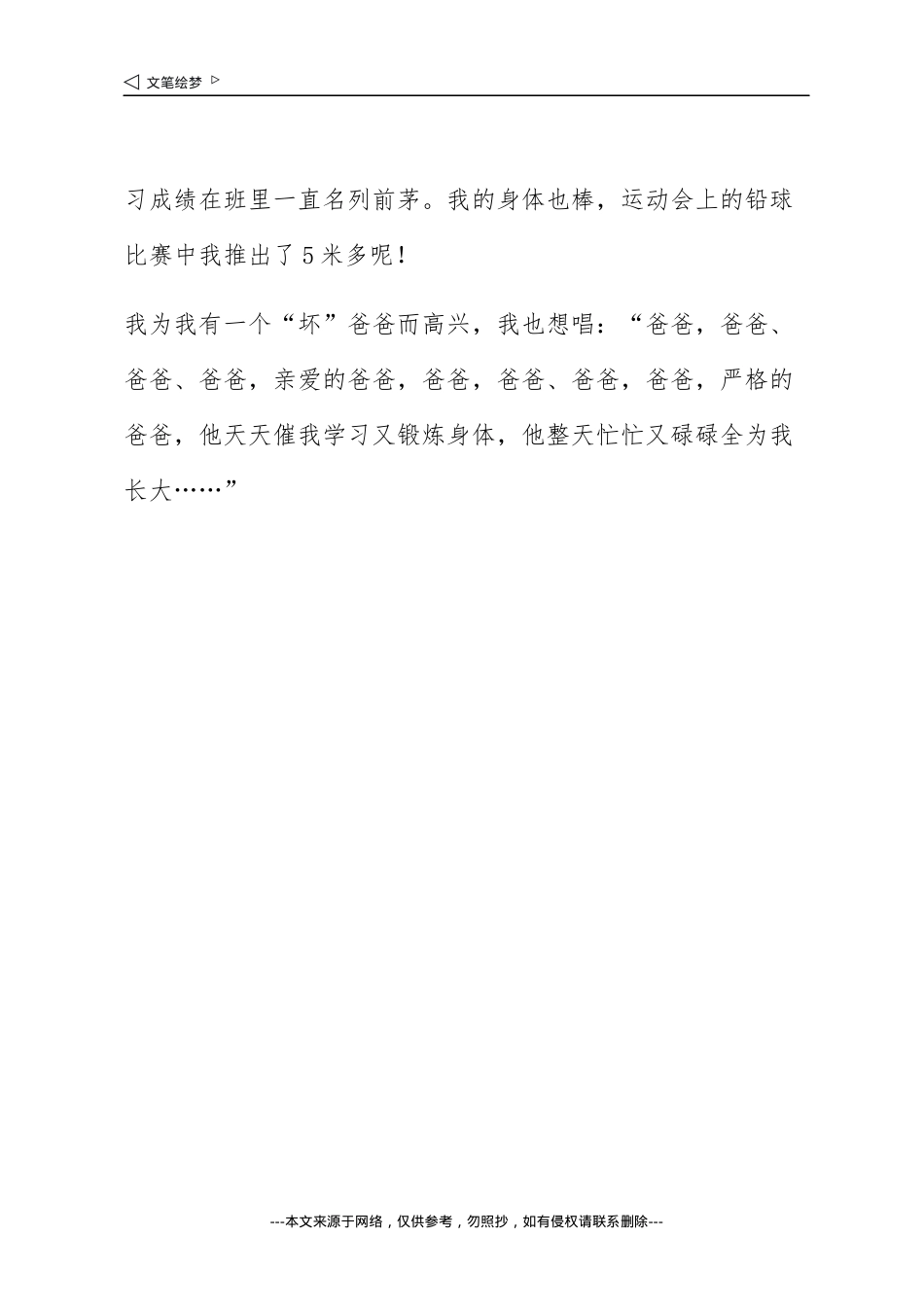 ◁ 文笔绘梦 ▷

习成绩在班里一直名列前茅。我的身体也棒，运动会上的铅球比赛中我推出了5米多呢！

我为我有一个“坏”爸爸而高兴，我也想唱：“爸爸，爸爸、爸爸、爸爸，亲爱的爸爸，爸爸，爸爸、爸爸，爸爸，严格的爸爸，他天天催我学习又锻炼身体，他整天忙忙又碌碌全为我长大……”

---本文来源于网络，仅供参考，勿照抄，如有侵权请联系删除---